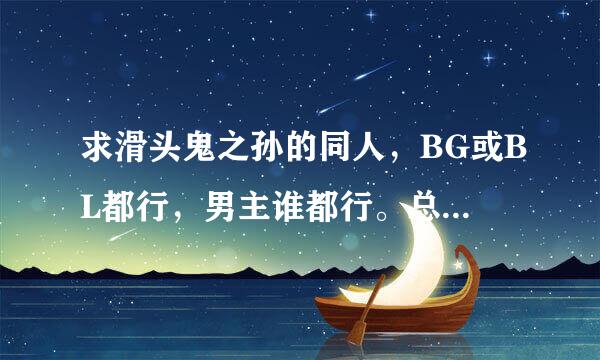 求滑头鬼之孙的同人，BG或BL都行，男主谁都行。总...